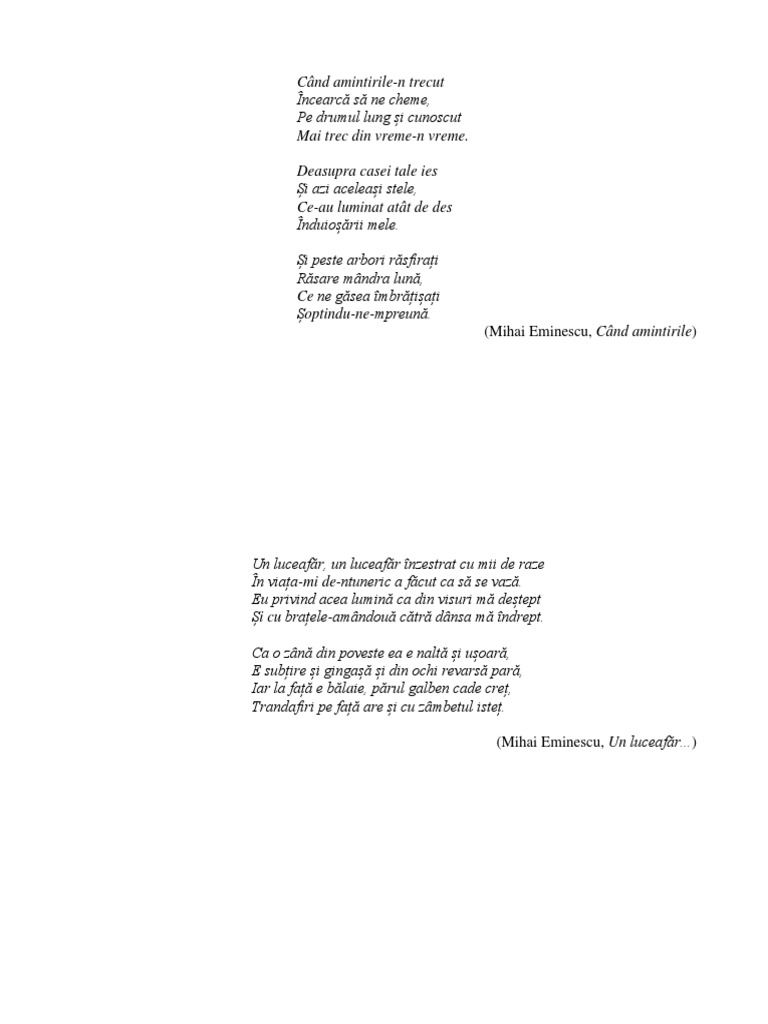 Când amintirile-n trecut
Încearcă să ne cheme,
Pe drumul lung și cunoscut
Mai trec din vreme-n vreme.

Deasupra casei tale ies
Și azi aceleași stele,
Ce-au luminat atât de des
Înduioșării mele.

Și peste arbori răsfirați
Răsare mândra lună,
Ce ne găsea îmbrățișați
Șoptindu-ne-mpreună.

(Mihai Eminescu, Când amintirile)

Un luceafăr, un luceafăr înzestrat cu mii de raze
În viața-mi de-ntuneric a făcut ca să se vază.
Eu privind acea lumină ca din visuri mă deștept
Și cu brațele-amândouă către dânsa mă îndrept.

Ca o zână din poveste ea e naltă și ușoară,
E subțire și gingașă și din ochi revarsă pară,
Iar la față e bălaie, părul galben cade creț,
Trandafiri pe față are și cu zâmbetul isteț.

(Mihai Eminescu, Un luceafăr...)